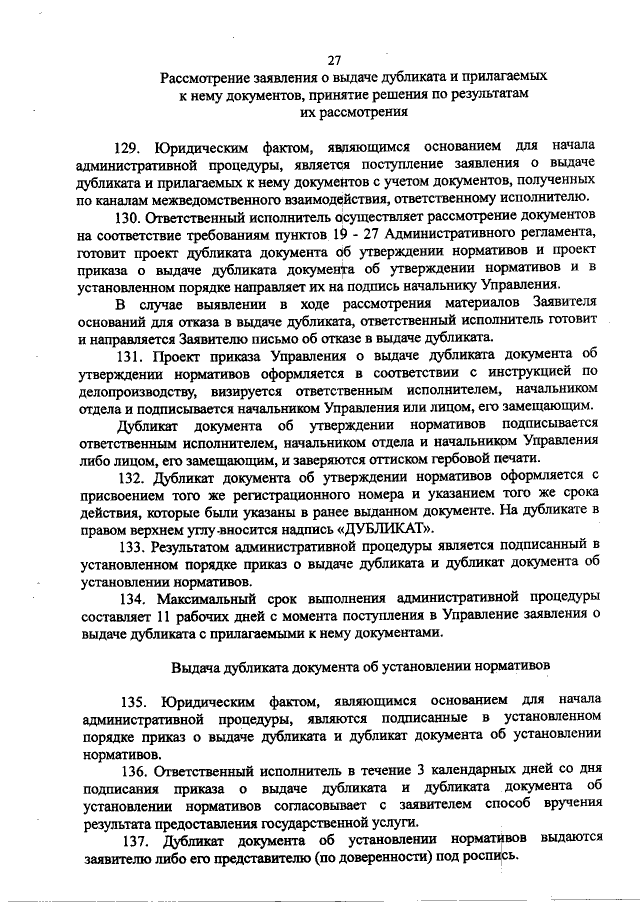 27

Рассмотрение заявления о выдаче дубликата и прилагаемых к нему документов, принятие решения по результатам их рассмотрения

129. Юридическим фактом, являющимся основанием для начала административной процедуры, является поступление заявления о выдаче дубликата и прилагаемых к нему документов с учетом документов, полученных по каналам межведомственного взаимодействия, ответственному исполнителю.

130. Ответственный исполнитель осуществляет рассмотрение документов на соответствие требованиям пунктов 19 - 27 Административного регламента, готовит проект дубликата документа об утверждении нормативов и проект приказа о выдаче дубликата документа об утверждении нормативов и в установленном порядке направляет их на подпись начальнику Управления.

В случае выявлении в ходе рассмотрения материалов Заявителя оснований для отказа в выдаче дубликата, ответственный исполнитель готовит и направляется Заявителю письмо об отказе в выдаче дубликата.

131. Проект приказа Управления о выдаче дубликата документа об утверждении нормативов оформляется в соответствии с инструкцией по делопроизводству, визируется ответственным исполнителем, начальником отдела и подписывается начальником Управления или лицом, его замещающим.

Дубликат документа об утверждении нормативов подписывается ответственным исполнителем, начальником отдела и начальником Управления либо лицом, его замещающим, и заверяются оттиском гербовой печати.

132. Дубликат документа об утверждении нормативов оформляется с присвоением того же регистрационного номера и указанием того же срока действия, которые были указаны в ранее выданном документе. На дубликате в правом верхнем углу вносится надпись «ДУБЛИКАТ».

133. Результатом административной процедуры является подписанный в установленном порядке приказ о выдаче дубликата и дубликат документа об установлении нормативов.

134. Максимальный срок выполнения административной процедуры составляет 11 рабочих дней с момента поступления в Управление заявления о выдаче дубликата с прилагаемыми к нему документами.

Выдача дубликата документа об установлении нормативов

135. Юридическим фактом, являющимся основанием для начала административной процедуры, являются подписанные в установленном порядке приказ о выдаче дубликата и дубликат документа об установлении нормативов.

136. Ответственный исполнитель в течение 3 календарных дней со дня подписания приказа о выдаче дубликата и дубликата документа об установлении нормативов согласовывает с заявителем способ вручения результата предоставления государственной услуги.

137. Дубликат документа об установлении нормативов выдаются заявителю либо его представителю (по доверенности) под роспись.